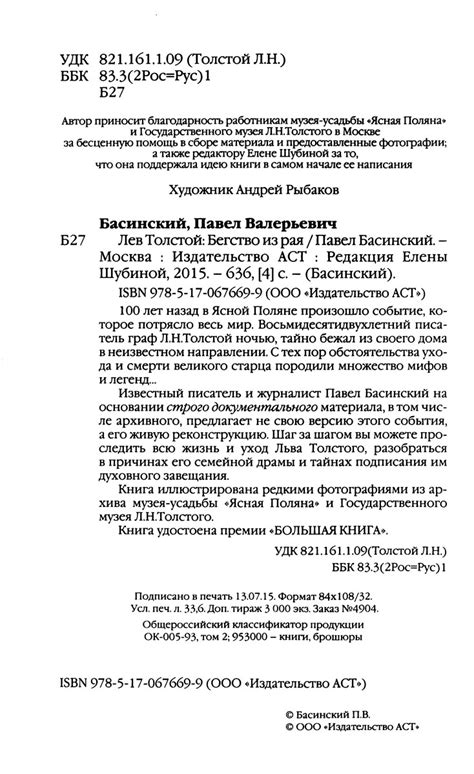 УДК 821.161.1.09 (Толстой Л.Н.)
ББК 83.3(2Рос=Рус)1
Б27

Автор приносит благодарность работникам музея-усадьбы «Ясная Поляна» и Государственного музея Л.Н.Толстого в Москве за бесценную помощь в сборе материала и предоставленные фотографии; а также редактору Елене Шубиной за то, что она поддержала идею книги в самом начале ее написания

Художник Андрей Рыбаков

Басинский, Павел Валерьевич
Б27 Лев Толстой: Бегство из рая / Павел Басинский. – Москва : Издательство АСТ : Редакция Елены Шубиной, 2015. – 636, [4] с. – (Басинский).
ISBN 978-5-17-067669-9 (ООО «Издательство АСТ»)

100 лет назад в Ясной Поляне произошло событие, которое потрясло весь мир. Восьмидесятидвухлетний писатель граф Л.Н.Толстой ночью, тайно бежал из своего дома в неизвестном направлении. С тех пор обстоятельства ухода и смерти великого старца породили множество мифов и легенд...

Известный писатель и журналист Павел Басинский на основании строго документального материала, в том числе архивного, предлагает не свою версию этого события, а его живую реконструкцию. Шаг за шагом вы можете проследить всю жизнь и уход Льва Толстого, разобраться в причинах его семейной драмы и тайнах подписания им духовного завещания.

Книга иллюстрирована редкими фотографиями из архива музея-усадьбы «Ясная Поляна» и Государственного музея Л.Н.Толстого.

Книга удостоена премии «БОЛЬШАЯ КНИГА».

УДК 821.161.1.09(Толстой Л.Н.)
ББК 83.3(2Рос=Рус)1

Подписано в печать 13.07.15. Формат 84x108/32.
Усл. печ. л. 33,6. Доп. тираж 3 000 экз. Заказ №4904.
Общероссийский классификатор продукции ОК-005-93, том 2; 953000 – книги, брошюры

ISBN 978-5-17-067669-9 (ООО «Издательство АСТ»)

© Басинский П.В.
© ООО «Издательство АСТ»